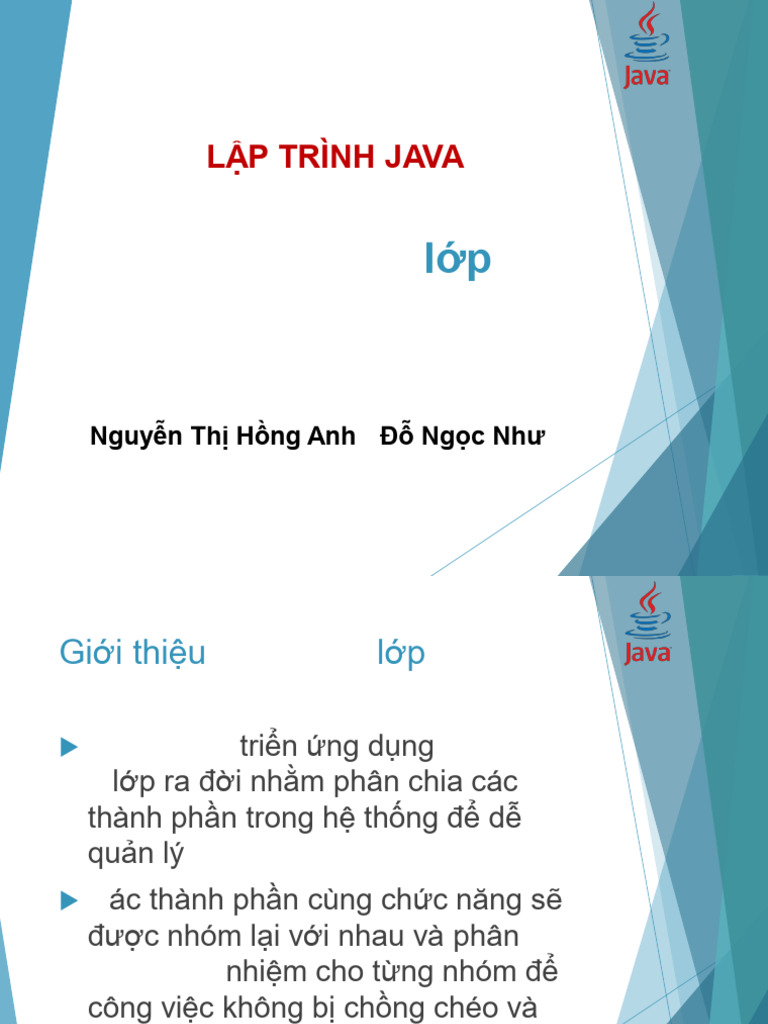 Java

LẬP TRÌNH JAVA

lớp

Nguyễn Thị Hồng Anh Đỗ Ngọc Như

Java

Giới thiệu lớp

triển ứng dụng lớp ra đời nhằm phân chia các thành phần trong hệ thống để dễ quản lý

ác thành phần cùng chức năng sẽ được nhóm lại với nhau và phân nhiệm cho từng nhóm để công việc không bị chồng chéo và